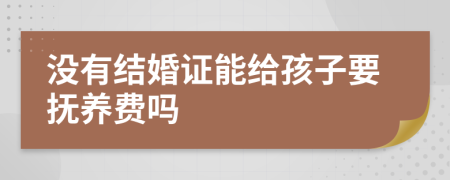 没有结婚证能给孩子要抚养费吗